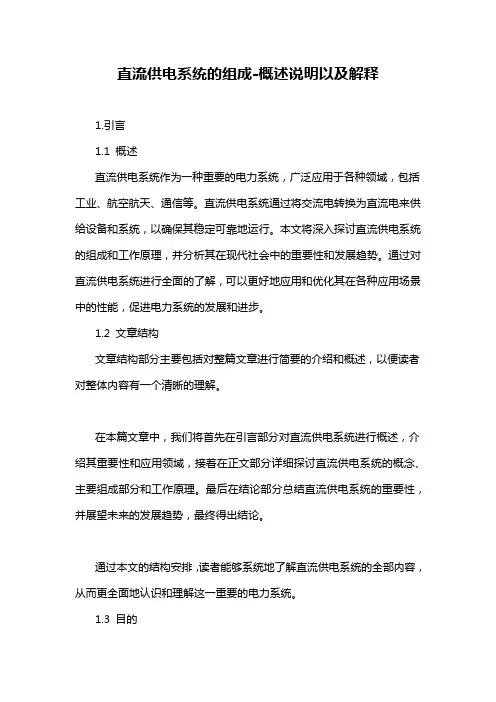 直流供电系统的组成-概述说明以及解释

1.引言

1.1 概述

直流供电系统作为一种重要的电力系统，广泛应用于各种领域，包括工业、航空航天、通信等。直流供电系统通过将交流电转换为直流电来供给设备和系统，以确保其稳定可靠地运行。本文将深入探讨直流供电系统的组成和工作原理，并分析其在现代社会中的重要性和发展趋势。通过对直流供电系统进行全面的了解，可以更好地应用和优化其在各种应用场景中的性能，促进电力系统的发展和进步。

1.2 文章结构

文章结构部分主要包括对整篇文章进行简要的介绍和概述，以便读者对整体内容有一个清晰的理解。

在本篇文章中，我们将首先在引言部分对直流供电系统进行概述，介绍其重要性和应用领域，接着在正文部分详细探讨直流供电系统的概念、主要组成部分和工作原理。最后在结论部分总结直流供电系统的重要性，并展望未来的发展趋势，最终得出结论。

通过本文的结构安排，读者能够系统地了解直流供电系统的全部内容，从而更全面地认识和理解这一重要的电力系统。

1.3 目的